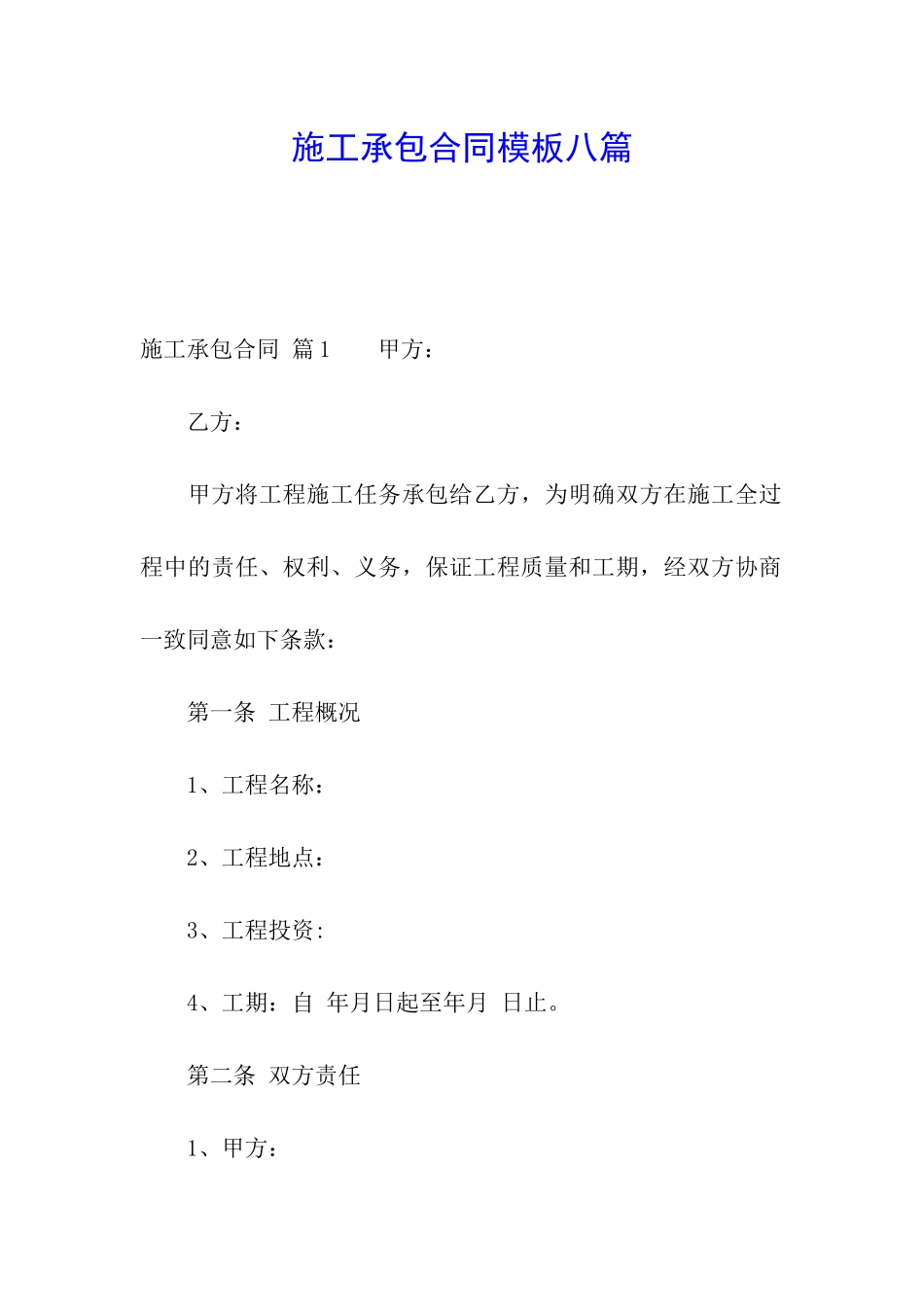 施工承包合同模板八篇

施工承包合同 篇1　　甲方：

乙方：

甲方将工程施工任务承包给乙方，为明确双方在施工全过程中的责任、权利、义务，保证工程质量和工期，经双方协商一致同意如下条款：

第一条 工程概况

1、工程名称：

2、工程地点：

3、工程投资：

4、工期：自 年月日起至年月 日止。

第二条 双方责任

1、甲方：